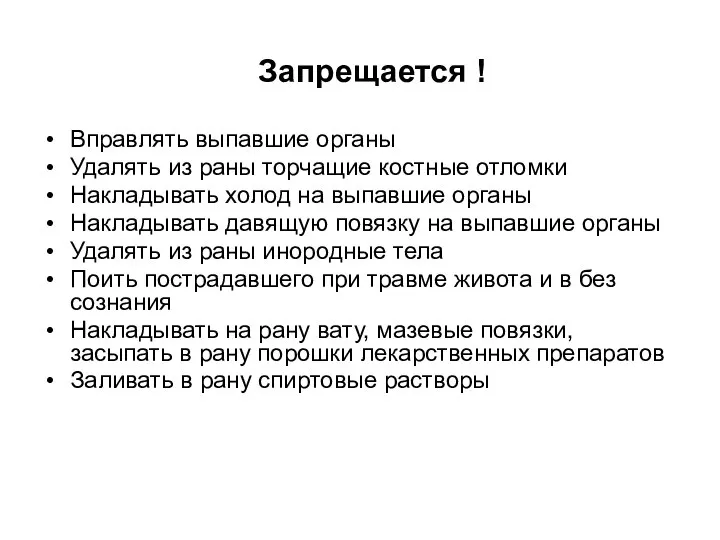 Запрещается !

• Вправлять выпавшие органы
• Удалять из раны торчащие костные отломки
• Накладывать холод на выпавшие органы
• Накладывать давящую повязку на выпавшие органы
• Удалять из раны инородные тела
• Поить пострадавшего при травме живота и в без сознания
• Накладывать на рану вату, мазевые повязки, засыпать в рану порошки лекарственных препаратов
• Заливать в рану спиртовые растворы